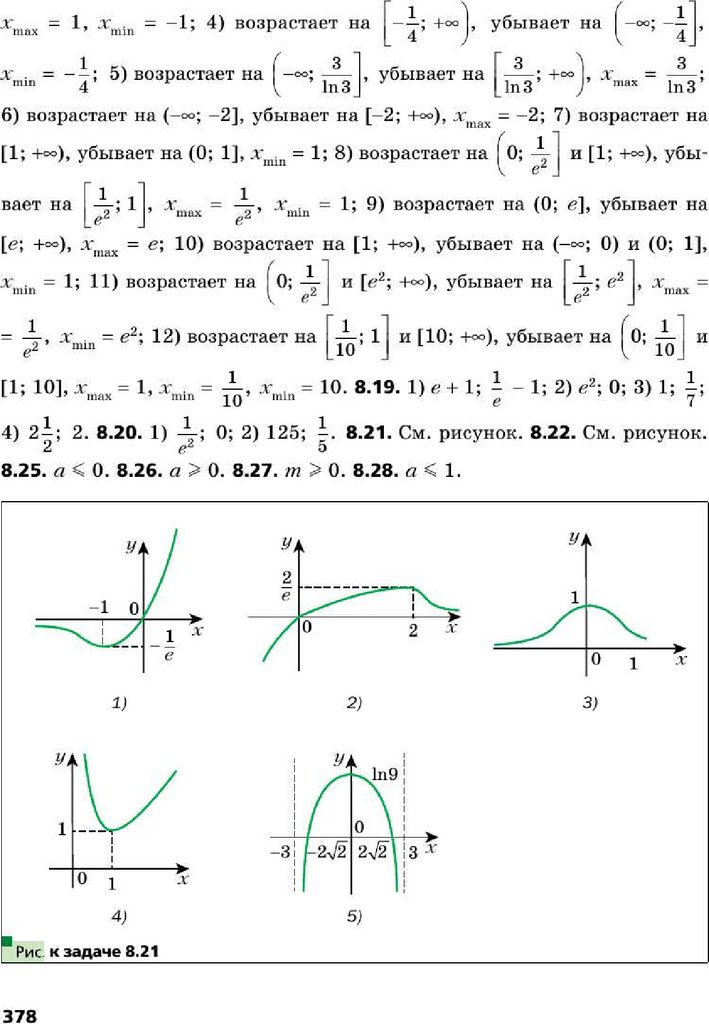 $x_{\max} = 1$, $x_{\min} = -1$; 4) возрастает на $\left[-\frac{1}{4}; +\infty\right)$, убывает на $\left(-\infty; -\frac{1}{4}\right]$, $x_{\min} = -\frac{1}{4}$; 5) возрастает на $\left(-\infty; \frac{3}{\ln 3}\right]$, убывает на $\left[\frac{3}{\ln 3}; +\infty\right)$, $x_{\max} = \frac{3}{\ln 3}$; 6) возрастает на $(-\infty; -2]$, убывает на $[-2; +\infty)$, $x_{\max} = -2$; 7) возрастает на $[1; +\infty)$, убывает на $(0; 1]$, $x_{\min} = 1$; 8) возрастает на $\left(0; \frac{1}{e^2}\right]$ и $[1; +\infty)$, убывает на $\left[\frac{1}{e^2}; 1\right]$, $x_{\max} = \frac{1}{e^2}$, $x_{\min} = 1$; 9) возрастает на $(0; e]$, убывает на $[e; +\infty)$, $x_{\max} = e$; 10) возрастает на $[1; +\infty)$, убывает на $(-\infty; 0)$ и $(0; 1]$, $x_{\min} = 1$; 11) возрастает на $\left(0; \frac{1}{e^2}\right]$ и $[e^2; +\infty)$, убывает на $\left[\frac{1}{e^2}; e^2\right]$, $x_{\max} = \frac{1}{e^2}$, $x_{\min} = e^2$; 12) возрастает на $\left[\frac{1}{10}; 1\right]$ и $[10; +\infty)$, убывает на $\left(0; \frac{1}{10}\right]$ и $[1; 10]$, $x_{\max} = 1$, $x_{\min} = \frac{1}{10}$, $x_{\min} = 10$. **8.19.** 1) $e + 1$; $\frac{1}{e} - 1$; 2) $e^2$; 0; 3) 1; $\frac{1}{7}$; 4) $2\frac{1}{2}$; 2. **8.20.** 1) $\frac{1}{e^2}$; 0; 2) 125; $\frac{1}{5}$. **8.21.** См. рисунок. **8.22.** См. рисунок. **8.25.** $a \leqslant 0$. **8.26.** $a \geqslant 0$. **8.27.** $m \geqslant 0$. **8.28.** $a \leqslant 1$.

$y$ $-1$ $0$ $x$ $-\frac{1}{e}$
1)

$y$ $\frac{2}{e}$ $0$ $2$ $x$
2)

$y$ $1$ $0$ $1$ $x$
3)

$y$ $1$ $0$ $1$ $x$
4)

$y$ $\ln 9$ $0$ $-3$ $-2\sqrt{2}$ $2\sqrt{2}$ $3$ $x$
5)

Рис. к задаче 8.21

378